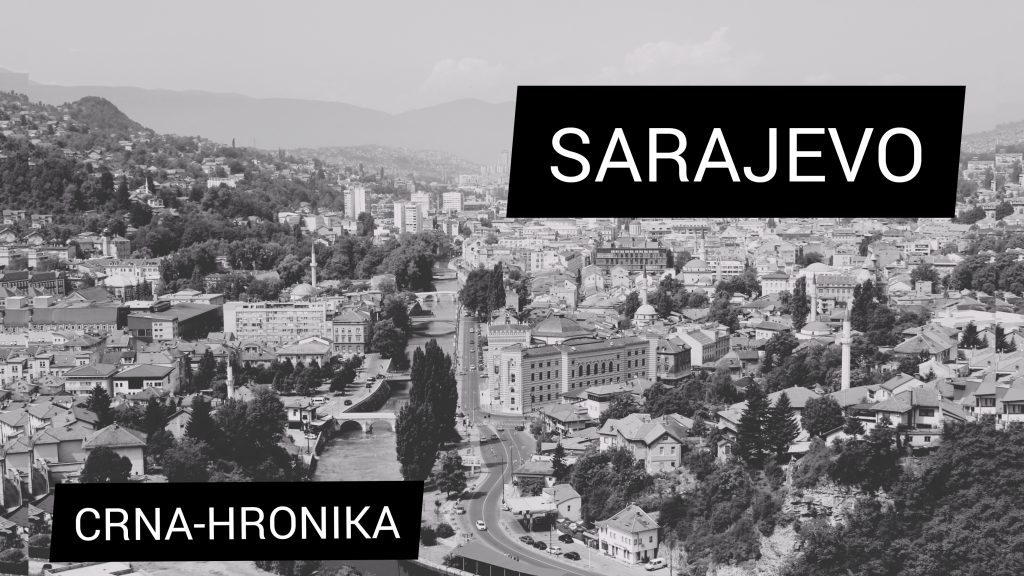 SARAJEVO

CRNA-HRONIKA